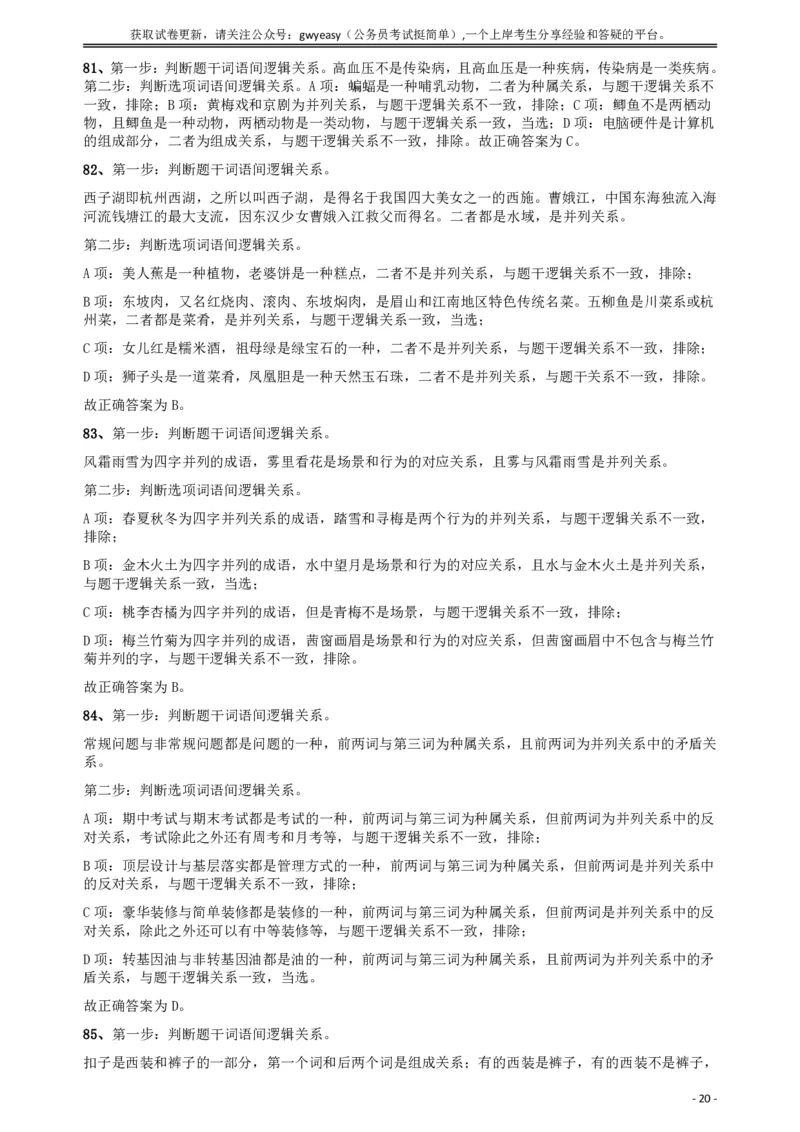 获取试卷更新，请关注公众号：gwyeasy（公务员考试挺简单）,一个上岸考生分享经验和答疑的平台。

81、第一步：判断题干词语间逻辑关系。高血压不是传染病，且高血压是一种疾病，传染病是一类疾病。第二步：判断选项词语间逻辑关系。A 项：蝙蝠是一种哺乳动物，二者为种属关系，与题干逻辑关系不一致，排除；B 项：黄梅戏和京剧为并列关系，与题干逻辑关系不一致，排除；C 项：鲫鱼不是两栖动物，且鲫鱼是一种动物，两栖动物是一类动物，与题干逻辑关系一致，当选；D 项：电脑硬件是计算机的组成部分，二者为组成关系，与题干逻辑关系不一致，排除。故正确答案为 C。

82、第一步：判断题干词语间逻辑关系。

西子湖即杭州西湖，之所以叫西子湖，是得名于我国四大美女之一的西施。曹娥江，中国东海独流入海河流钱塘江的最大支流，因东汉少女曹娥入江救父而得名。二者都是水域，是并列关系。

第二步：判断选项词语间逻辑关系。

A 项：美人蕉是一种植物，老婆饼是一种糕点，二者不是并列关系，与题干逻辑关系不一致，排除；

B 项：东坡肉，又名红烧肉、滚肉、东坡焖肉，是眉山和江南地区特色传统名菜。五柳鱼是川菜系或杭州菜，二者都是菜肴，是并列关系，与题干逻辑关系一致，当选；

C 项：女儿红是糯米酒，祖母绿是绿宝石的一种，二者不是并列关系，与题干逻辑关系不一致，排除；

D 项：狮子头是一道菜肴，凤凰胆是一种天然玉石珠，二者不是并列关系，与题干关系不一致，排除。

故正确答案为 B。

83、第一步：判断题干词语间逻辑关系。

风霜雨雪为四字并列的成语，雾里看花是场景和行为的对应关系，且雾与风霜雨雪是并列关系。

第二步：判断选项词语间逻辑关系。

A 项：春夏秋冬为四字并列关系的成语，踏雪和寻梅是两个行为的并列关系，与题干逻辑关系不一致，排除；

B 项：金木火土为四字并列的成语，水中望月是场景和行为的对应关系，且水与金木火土是并列关系，与题干逻辑关系一致，当选；

C 项：桃李杏橘为四字并列的成语，但是青梅不是场景，与题干逻辑关系不一致，排除；

D 项：梅兰竹菊为四字并列的成语，茜窗画眉是场景和行为的对应关系，但茜窗画眉中不包含与梅兰竹菊并列的字，与题干逻辑关系不一致，排除。

故正确答案为 B。

84、第一步：判断题干词语间逻辑关系。

常规问题与非常规问题都是问题的一种，前两词与第三词为种属关系，且前两词为并列关系中的矛盾关系。

第二步：判断选项词语间逻辑关系。

A 项：期中考试与期末考试都是考试的一种，前两词与第三词为种属关系，但前两词为并列关系中的反对关系，考试除此之外还有周考和月考等，与题干逻辑关系不一致，排除；

B 项：顶层设计与基层落实都是管理方式的一种，前两词与第三词为种属关系，但前两词是并列关系中的反对关系，与题干逻辑关系不一致，排除；

C 项：豪华装修与简单装修都是装修的一种，前两词与第三词为种属关系，但前两词是并列关系中的反对关系，除此之外还可以有中等装修等，与题干逻辑关系不一致，排除；

D 项：转基因油与非转基因油都是油的一种，前两词与第三词为种属关系，且前两词为并列关系中的矛盾关系，与题干逻辑关系一致，当选。

故正确答案为 D。

85、第一步：判断题干词语间逻辑关系。

扣子是西装和裤子的一部分，第一个词和后两个词是组成关系；有的西装是裤子，有的西装不是裤子，

- 20 -